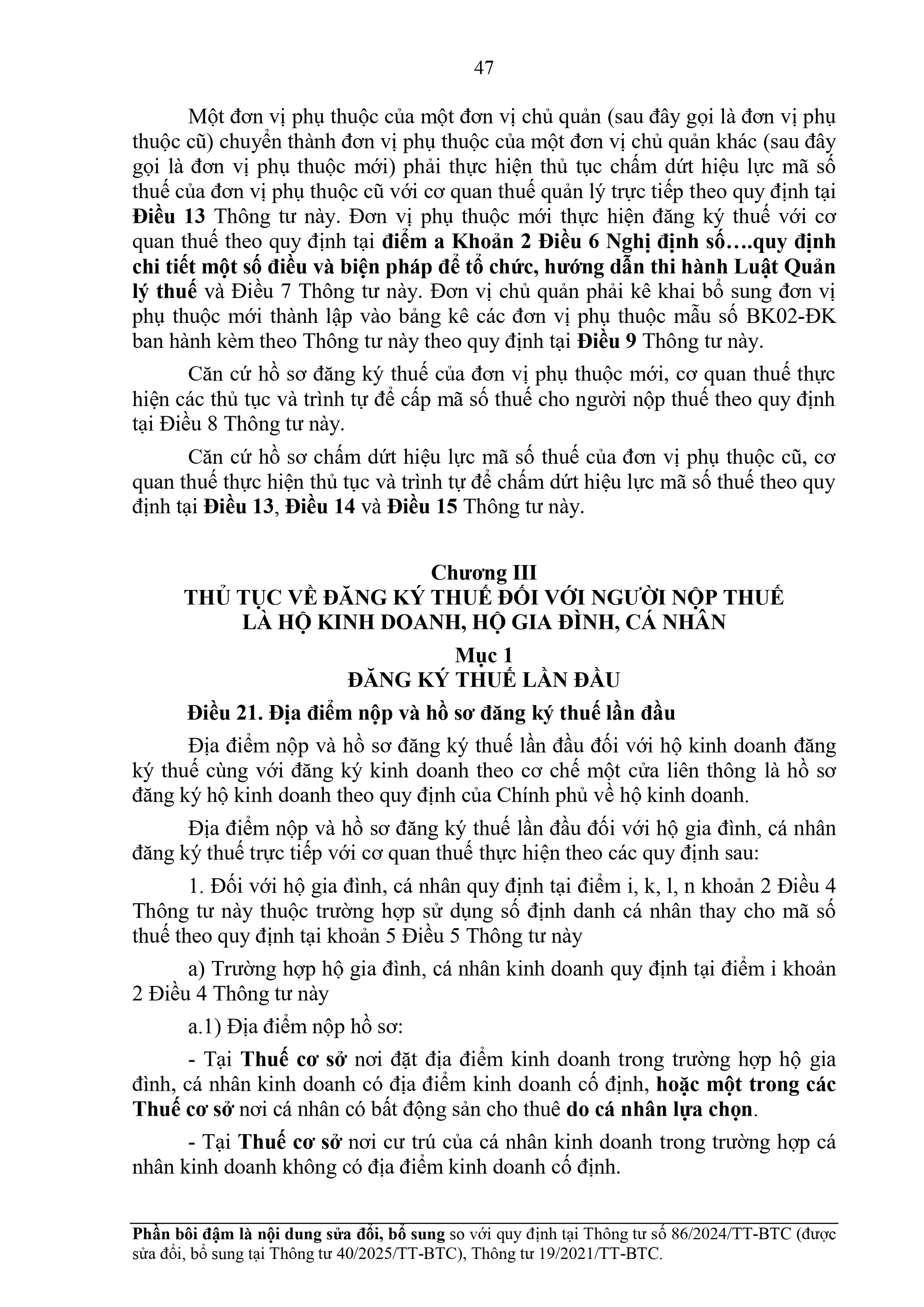 47

Một đơn vị phụ thuộc của một đơn vị chủ quản (sau đây gọi là đơn vị phụ thuộc cũ) chuyển thành đơn vị phụ thuộc của một đơn vị chủ quản khác (sau đây gọi là đơn vị phụ thuộc mới) phải thực hiện thủ tục chấm dứt hiệu lực mã số thuế của đơn vị phụ thuộc cũ với cơ quan thuế quản lý trực tiếp theo quy định tại Điều 13 Thông tư này. Đơn vị phụ thuộc mới thực hiện đăng ký thuế với cơ quan thuế theo quy định tại điểm a Khoản 2 Điều 6 Nghị định số….quy định chi tiết một số điều và biện pháp để tổ chức, hướng dẫn thi hành Luật Quản lý thuế và Điều 7 Thông tư này. Đơn vị chủ quản phải kê khai bổ sung đơn vị phụ thuộc mới thành lập vào bảng kê các đơn vị phụ thuộc mẫu số BK02-ĐK ban hành kèm theo Thông tư này theo quy định tại Điều 9 Thông tư này.

Căn cứ hồ sơ đăng ký thuế của đơn vị phụ thuộc mới, cơ quan thuế thực hiện các thủ tục và trình tự để cấp mã số thuế cho người nộp thuế theo quy định tại Điều 8 Thông tư này.

Căn cứ hồ sơ chấm dứt hiệu lực mã số thuế của đơn vị phụ thuộc cũ, cơ quan thuế thực hiện thủ tục và trình tự để chấm dứt hiệu lực mã số thuế theo quy định tại Điều 13, Điều 14 và Điều 15 Thông tư này.

Chương III
THỦ TỤC VỀ ĐĂNG KÝ THUẾ ĐỐI VỚI NGƯỜI NỘP THUẾ LÀ HỘ KINH DOANH, HỘ GIA ĐÌNH, CÁ NHÂN

Mục 1
ĐĂNG KÝ THUẾ LẦN ĐẦU

Điều 21. Địa điểm nộp và hồ sơ đăng ký thuế lần đầu

Địa điểm nộp và hồ sơ đăng ký thuế lần đầu đối với hộ kinh doanh đăng ký thuế cùng với đăng ký kinh doanh theo cơ chế một cửa liên thông là hồ sơ đăng ký hộ kinh doanh theo quy định của Chính phủ về hộ kinh doanh.

Địa điểm nộp và hồ sơ đăng ký thuế lần đầu đối với hộ gia đình, cá nhân đăng ký thuế trực tiếp với cơ quan thuế thực hiện theo các quy định sau:

1. Đối với hộ gia đình, cá nhân quy định tại điểm i, k, l, n khoản 2 Điều 4 Thông tư này thuộc trường hợp sử dụng số định danh cá nhân thay cho mã số thuế theo quy định tại khoản 5 Điều 5 Thông tư này

a) Trường hợp hộ gia đình, cá nhân kinh doanh quy định tại điểm i khoản 2 Điều 4 Thông tư này

a.1) Địa điểm nộp hồ sơ:

- Tại Thuế cơ sở nơi đặt địa điểm kinh doanh trong trường hợp hộ gia đình, cá nhân kinh doanh có địa điểm kinh doanh cố định, hoặc một trong các Thuế cơ sở nơi cá nhân có bất động sản cho thuê do cá nhân lựa chọn.

- Tại Thuế cơ sở nơi cư trú của cá nhân kinh doanh trong trường hợp cá nhân kinh doanh không có địa điểm kinh doanh cố định.

Phần bôi đậm là nội dung sửa đổi, bổ sung so với quy định tại Thông tư số 86/2024/TT-BTC (được sửa đổi, bổ sung tại Thông tư 40/2025/TT-BTC), Thông tư 19/2021/TT-BTC.